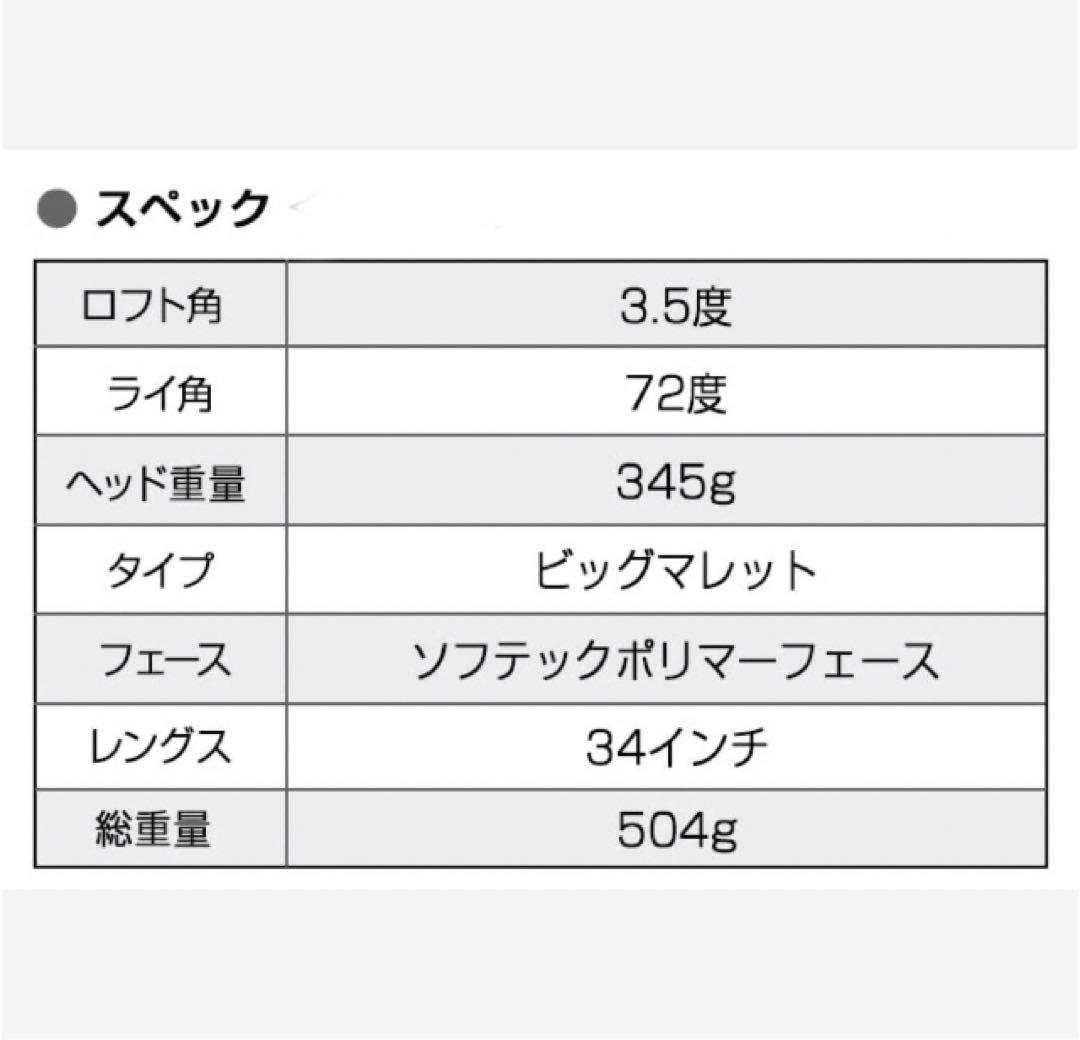 ● スペック

| ロフト角 | 3.5度 |
|---|---|
| ライ角 | 72度 |
| ヘッド重量 | 345g |
| タイプ | ビッグマレット |
| フェース | ソフテックポリマーフェース |
| レングス | 34インチ |
| 総重量 | 504g |